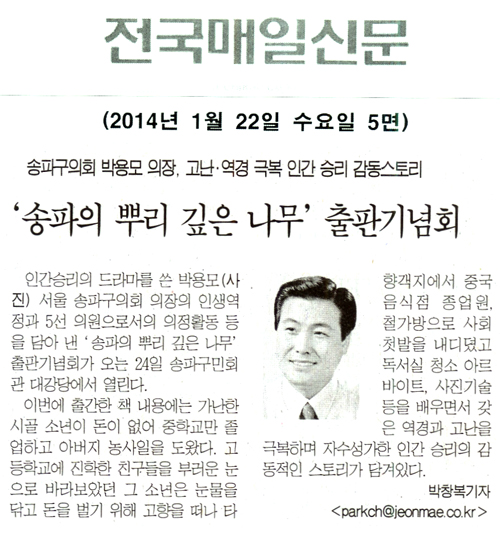 전국매일신문

(2014년 1월 22일 수요일 5면)

송파구의회 박용모 의장, 고난·역경 극복 인간 승리 감동스토리

'송파의 뿌리 깊은 나무' 출판기념회

인간승리의 드라마를 쓴 박용모(사진) 서울 송파구의회 의장의 인생역정과 5선 의원으로서의 의정활동 등을 담아 낸 '송파의 뿌리 깊은 나무' 출판기념회가 오는 24일 송파구민회관 대강당에서 열린다.

이번에 출간한 책 내용에는 가난한 시골 소년이 돈이 없어 중학교만 졸업하고 아버지 농사일을 도왔다. 고등학교에 진학한 친구들을 부러운 눈으로 바라보았던 그 소년은 눈물을 닦고 돈을 벌기 위해 고향을 떠나 타향객지에서 중국음식점 종업원, 철가방으로 사회 첫발을 내디뎠고 독서실 청소 아르바이트, 사진기술 등을 배우면서 갖은 역경과 고난을 극복하며 자수성가한 인간 승리의 감동적인 스토리가 담겨있다.

박창복기자
<parkch@jeonmae.co.kr>